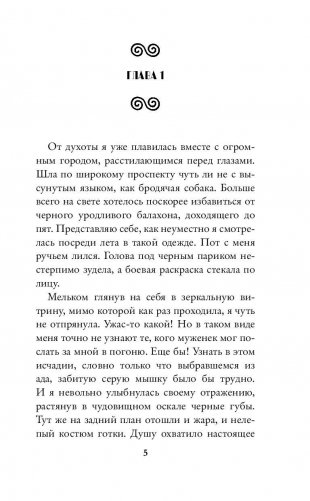 ГЛАВА 1

От духоты я уже плавилась вместе с огромным городом, расстилающимся перед глазами. Шла по широкому проспекту чуть ли не с высунутым языком, как бродячая собака. Больше всего на свете хотелось поскорее избавиться от черного уродливого балахона, доходящего до пят. Представляю себе, как неуместно я смотрелась посреди лета в такой одежде. Пот с меня ручьем лился. Голова под черным париком нестерпимо зудела, а боевая раскраска стекала по лицу.

Мельком глянув на себя в зеркальную витрину, мимо которой как раз проходила, я чуть не отпрянула. Ужас-то какой! Но в таком виде меня точно не узнают те, кого муженек мог послать за мной в погоню. Еще бы! Узнать в этом исчадии, словно только что выбравшемся из ада, забитую серую мышку было бы трудно. И я невольно улыбнулась своему отражению, растянув в чудовищном оскале черные губы. Тут же на задний план отошли и жара, и нелепый костюм готки. Душу охватило настоящее

5